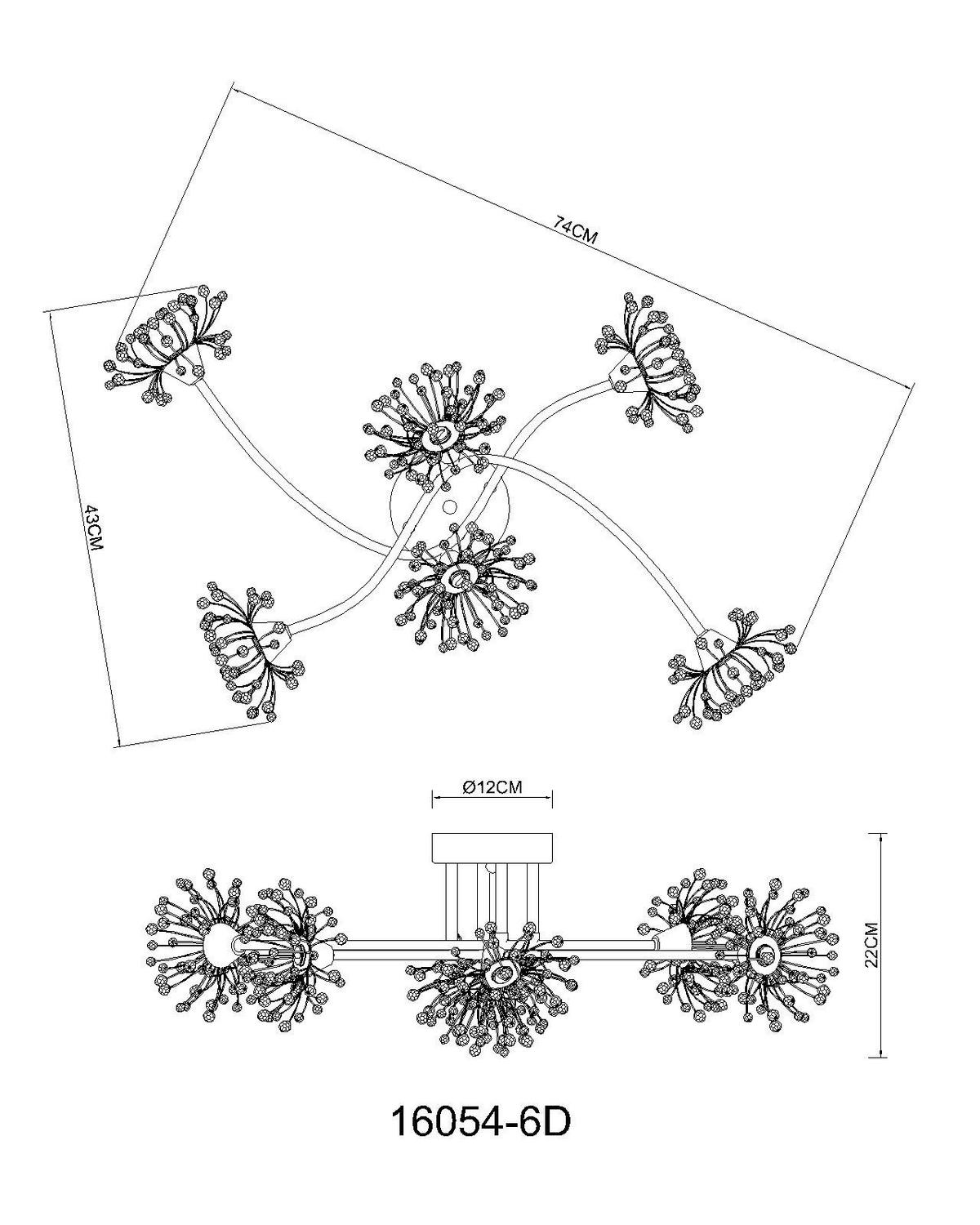 74CM

43CM

Ø12CM

22CM

16054-6D